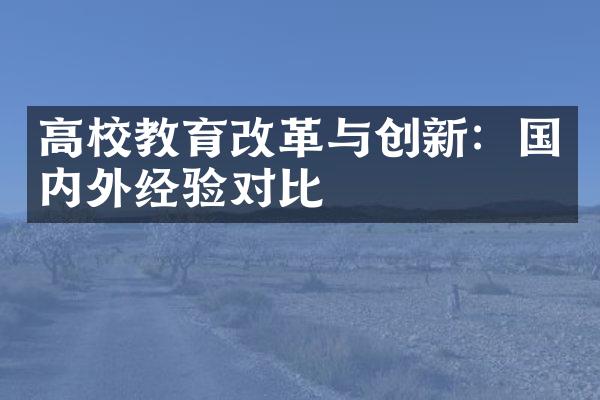 高校教育改革与创新：国内外经验对比